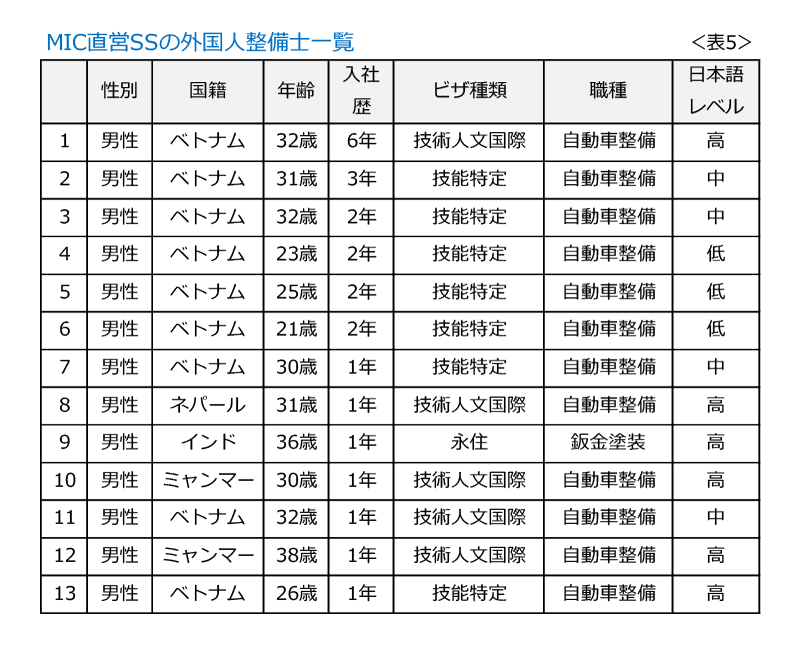 MIC直営SSの外国人整備士一覧

<表5>

| | 性別 | 国籍 | 年齢 | 入社歴 | ビザ種類 | 職種 | 日本語レベル |
|---|---|---|---|---|---|---|---|
| 1 | 男性 | ベトナム | 32歳 | 6年 | 技術人文国際 | 自動車整備 | 高 |
| 2 | 男性 | ベトナム | 31歳 | 3年 | 技能特定 | 自動車整備 | 中 |
| 3 | 男性 | ベトナム | 32歳 | 2年 | 技能特定 | 自動車整備 | 中 |
| 4 | 男性 | ベトナム | 23歳 | 2年 | 技能特定 | 自動車整備 | 低 |
| 5 | 男性 | ベトナム | 25歳 | 2年 | 技能特定 | 自動車整備 | 低 |
| 6 | 男性 | ベトナム | 21歳 | 2年 | 技能特定 | 自動車整備 | 低 |
| 7 | 男性 | ベトナム | 30歳 | 1年 | 技能特定 | 自動車整備 | 中 |
| 8 | 男性 | ネパール | 31歳 | 1年 | 技術人文国際 | 自動車整備 | 高 |
| 9 | 男性 | インド | 36歳 | 1年 | 永住 | 鈑金塗装 | 高 |
| 10 | 男性 | ミャンマー | 30歳 | 1年 | 技術人文国際 | 自動車整備 | 高 |
| 11 | 男性 | ベトナム | 32歳 | 1年 | 技術人文国際 | 自動車整備 | 中 |
| 12 | 男性 | ミャンマー | 38歳 | 1年 | 技術人文国際 | 自動車整備 | 高 |
| 13 | 男性 | ベトナム | 26歳 | 1年 | 技能特定 | 自動車整備 | 高 |